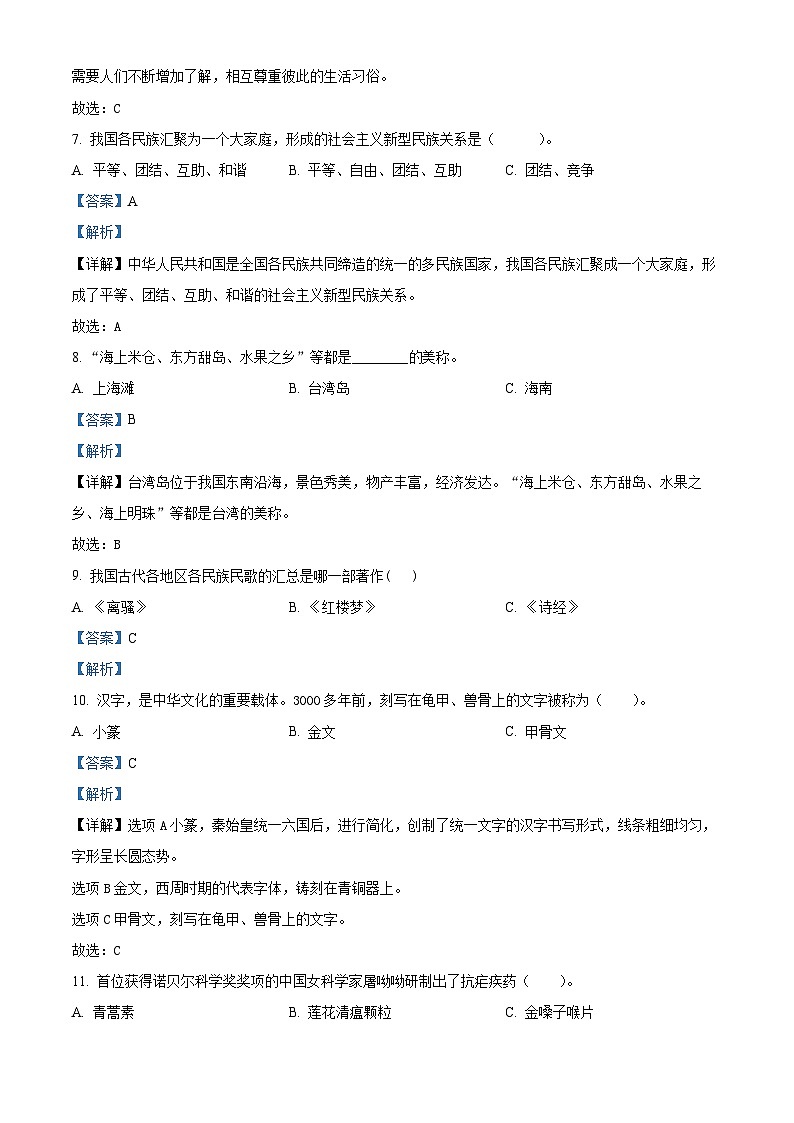 需要人们不断增加了解，相互尊重彼此的生活习俗。

故选：C

7. 我国各民族汇聚为一个大家庭，形成的社会主义新型民族关系是（　　）。

A. 平等、团结、互助、和谐　　B. 平等、自由、团结、互助　　C. 团结、竞争

【答案】A

【解析】

【详解】中华人民共和国是全国各民族共同缔造的统一的多民族国家，我国各民族汇聚成一个大家庭，形成了平等、团结、互助、和谐的社会主义新型民族关系。

故选：A

8. “海上米仓、东方甜岛、水果之乡”等都是________的美称。

A. 上海滩　　B. 台湾岛　　C. 海南

【答案】B

【解析】

【详解】台湾岛位于我国东南沿海，景色秀美，物产丰富，经济发达。“海上米仓、东方甜岛、水果之乡、海上明珠”等都是台湾的美称。

故选：B

9. 我国古代各地区各民族民歌的汇总是哪一部著作（　）

A. 《离骚》　　B. 《红楼梦》　　C. 《诗经》

【答案】C

【解析】

10. 汉字，是中华文化的重要载体。3000多年前，刻写在龟甲、兽骨上的文字被称为（　　）。

A. 小篆　　B. 金文　　C. 甲骨文

【答案】C

【解析】

【详解】选项A小篆，秦始皇统一六国后，进行简化，创制了统一文字的汉字书写形式，线条粗细均匀，字形呈长圆态势。

选项B金文，西周时期的代表字体，铸刻在青铜器上。

选项C甲骨文，刻写在龟甲、兽骨上的文字。

故选：C

11. 首位获得诺贝尔科学奖奖项的中国女科学家屠呦呦研制出了抗疟疾药（　　）。

A. 青蒿素　　B. 莲花清瘟颗粒　　C. 金嗓子喉片